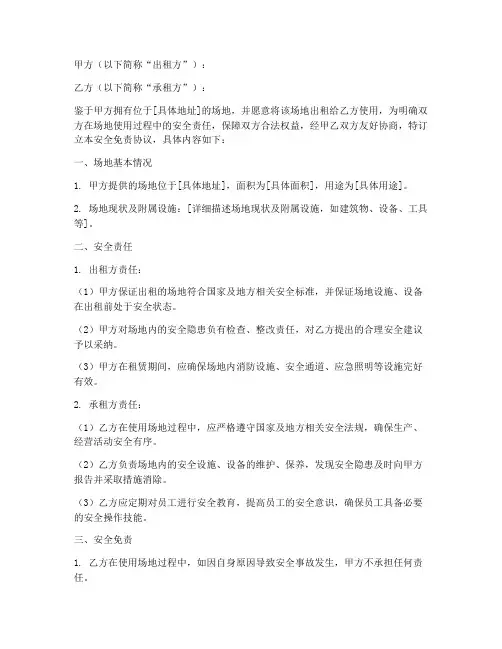 甲方（以下简称“出租方”）：

乙方（以下简称“承租方”）：

鉴于甲方拥有位于[具体地址]的场地，并愿意将该场地出租给乙方使用，为明确双方在场地使用过程中的安全责任，保障双方合法权益，经甲乙双方友好协商，特订立本安全免责协议，具体内容如下：

一、场地基本情况

1. 甲方提供的场地位于[具体地址]，面积为[具体面积]，用途为[具体用途]。

2. 场地现状及附属设施：[详细描述场地现状及附属设施，如建筑物、设备、工具等]。

二、安全责任

1. 出租方责任：

（1）甲方保证出租的场地符合国家及地方相关安全标准，并保证场地设施、设备在出租前处于安全状态。

（2）甲方对场地内的安全隐患负有检查、整改责任，对乙方提出的合理安全建议予以采纳。

（3）甲方在租赁期间，应确保场地内消防设施、安全通道、应急照明等设施完好有效。

2. 承租方责任：

（1）乙方在使用场地过程中，应严格遵守国家及地方相关安全法规，确保生产、经营活动安全有序。

（2）乙方负责场地内的安全设施、设备的维护、保养，发现安全隐患及时向甲方报告并采取措施消除。

（3）乙方应定期对员工进行安全教育，提高员工的安全意识，确保员工具备必要的安全操作技能。

三、安全免责

1. 乙方在使用场地过程中，如因自身原因导致安全事故发生，甲方不承担任何责任。